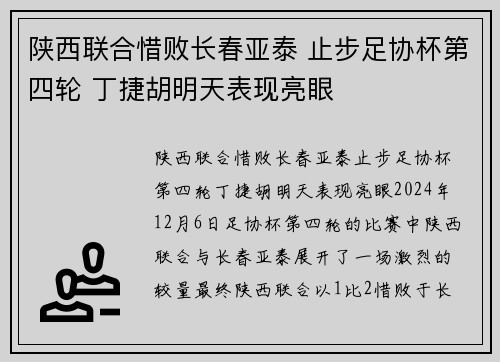 陕西联合惜败长春亚泰 止步足协杯第四轮 丁捷胡明天表现亮眼

陕西联合惜败长春亚泰止步足协杯第四轮丁捷胡明天表现亮眼2024年12月6日足协杯第四轮的比赛中陕西联合与长春亚泰展开了一场激烈的较量最终陕西联合以1比2惜败于长